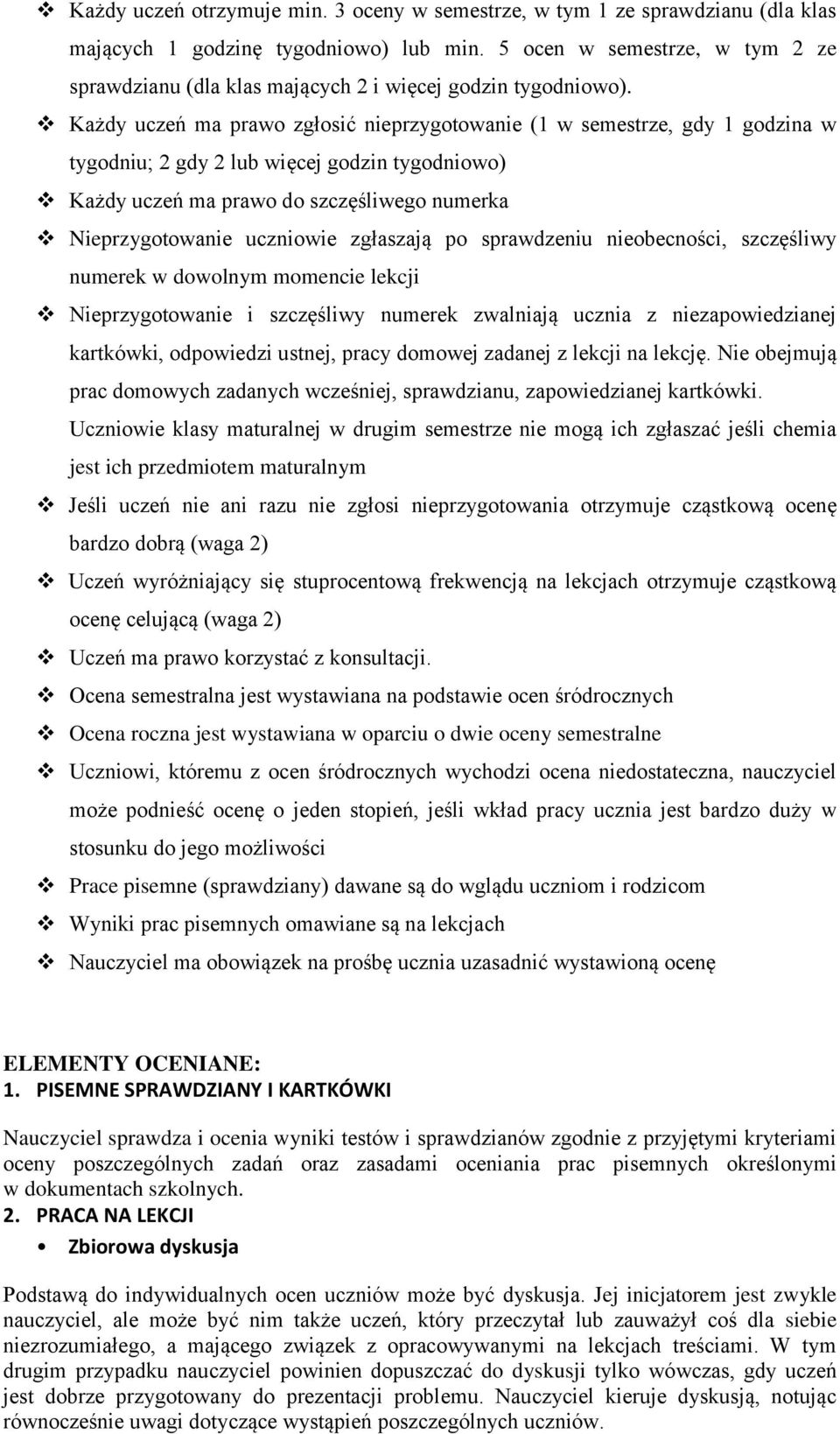 ❖ Każdy uczeń otrzymuje min. 3 oceny w semestrze, w tym 1 ze sprawdzianu (dla klas mających 1 godzinę tygodniowo) lub min. 5 ocen w semestrze, w tym 2 ze sprawdzianu (dla klas mających 2 i więcej godzin tygodniowo).

❖ Każdy uczeń ma prawo zgłosić nieprzygotowanie (1 w semestrze, gdy 1 godzina w tygodniu; 2 gdy 2 lub więcej godzin tygodniowo)

❖ Każdy uczeń ma prawo do szczęśliwego numerka

❖ Nieprzygotowanie uczniowie zgłaszają po sprawdzeniu nieobecności, szczęśliwy numerek w dowolnym momencie lekcji

❖ Nieprzygotowanie i szczęśliwy numerek zwalniają ucznia z niezapowiedzianej kartkówki, odpowiedzi ustnej, pracy domowej zadanej z lekcji na lekcję. Nie obejmują prac domowych zadanych wcześniej, sprawdzianu, zapowiedzianej kartkówki. Uczniowie klasy maturalnej w drugim semestrze nie mogą ich zgłaszać jeśli chemia jest ich przedmiotem maturalnym

❖ Jeśli uczeń nie ani razu nie zgłosi nieprzygotowania otrzymuje cząstkową ocenę bardzo dobrą (waga 2)

❖ Uczeń wyróżniający się stuprocentową frekwencją na lekcjach otrzymuje cząstkową ocenę celującą (waga 2)

❖ Uczeń ma prawo korzystać z konsultacji.

❖ Ocena semestralna jest wystawiana na podstawie ocen śródrocznych

❖ Ocena roczna jest wystawiana w oparciu o dwie oceny semestralne

❖ Uczniowi, któremu z ocen śródrocznych wychodzi ocena niedostateczna, nauczyciel może podnieść ocenę o jeden stopień, jeśli wkład pracy ucznia jest bardzo duży w stosunku do jego możliwości

❖ Prace pisemne (sprawdziany) dawane są do wglądu uczniom i rodzicom

❖ Wyniki prac pisemnych omawiane są na lekcjach

❖ Nauczyciel ma obowiązek na prośbę ucznia uzasadnić wystawioną ocenę

ELEMENTY OCENIANE:
1. PISEMNE SPRAWDZIANY I KARTKÓWKI

Nauczyciel sprawdza i ocenia wyniki testów i sprawdzianów zgodnie z przyjętymi kryteriami oceny poszczególnych zadań oraz zasadami oceniania prac pisemnych określonymi w dokumentach szkolnych.

2. PRACA NA LEKCJI

• Zbiorowa dyskusja

Podstawą do indywidualnych ocen uczniów może być dyskusja. Jej inicjatorem jest zwykle nauczyciel, ale może być nim także uczeń, który przeczytał lub zauważył coś dla siebie niezrozumiałego, a mającego związek z opracowywanymi na lekcjach treściami. W tym drugim przypadku nauczyciel powinien dopuszczać do dyskusji tylko wówczas, gdy uczeń jest dobrze przygotowany do prezentacji problemu. Nauczyciel kieruje dyskusją, notując równocześnie uwagi dotyczące wystąpień poszczególnych uczniów.